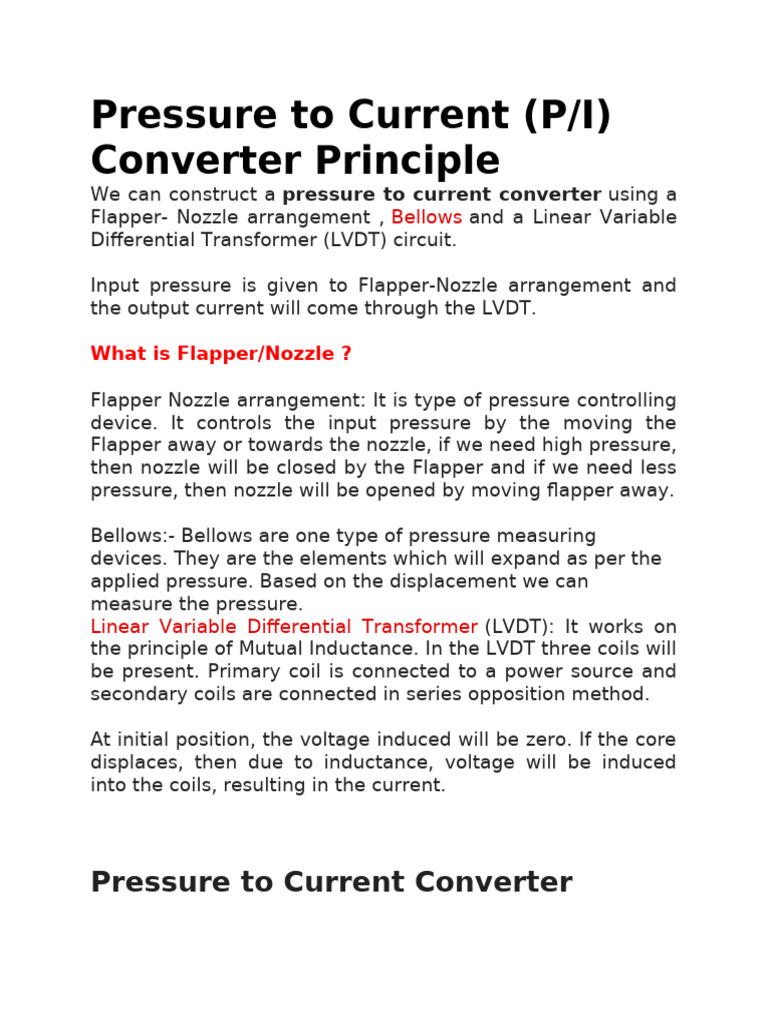 Pressure to Current (P/I) Converter Principle

We can construct a pressure to current converter using a Flapper- Nozzle arrangement , Bellows and a Linear Variable Differential Transformer (LVDT) circuit.

Input pressure is given to Flapper-Nozzle arrangement and the output current will come through the LVDT.

What is Flapper/Nozzle ?

Flapper Nozzle arrangement: It is type of pressure controlling device. It controls the input pressure by the moving the Flapper away or towards the nozzle, if we need high pressure, then nozzle will be closed by the Flapper and if we need less pressure, then nozzle will be opened by moving flapper away.

Bellows:- Bellows are one type of pressure measuring devices. They are the elements which will expand as per the applied pressure. Based on the displacement we can measure the pressure.
Linear Variable Differential Transformer (LVDT): It works on the principle of Mutual Inductance. In the LVDT three coils will be present. Primary coil is connected to a power source and secondary coils are connected in series opposition method.

At initial position, the voltage induced will be zero. If the core displaces, then due to inductance, voltage will be induced into the coils, resulting in the current.

Pressure to Current Converter